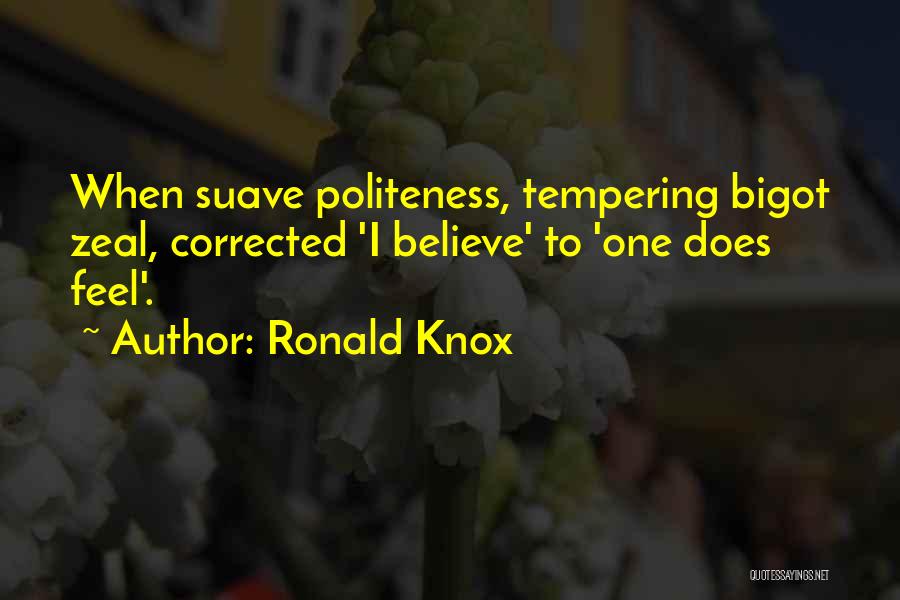 When suave politeness, tempering bigot zeal, corrected 'I believe' to 'one does feel'.

~ Author: Ronald Knox

QUOTESSAYINGS.NET